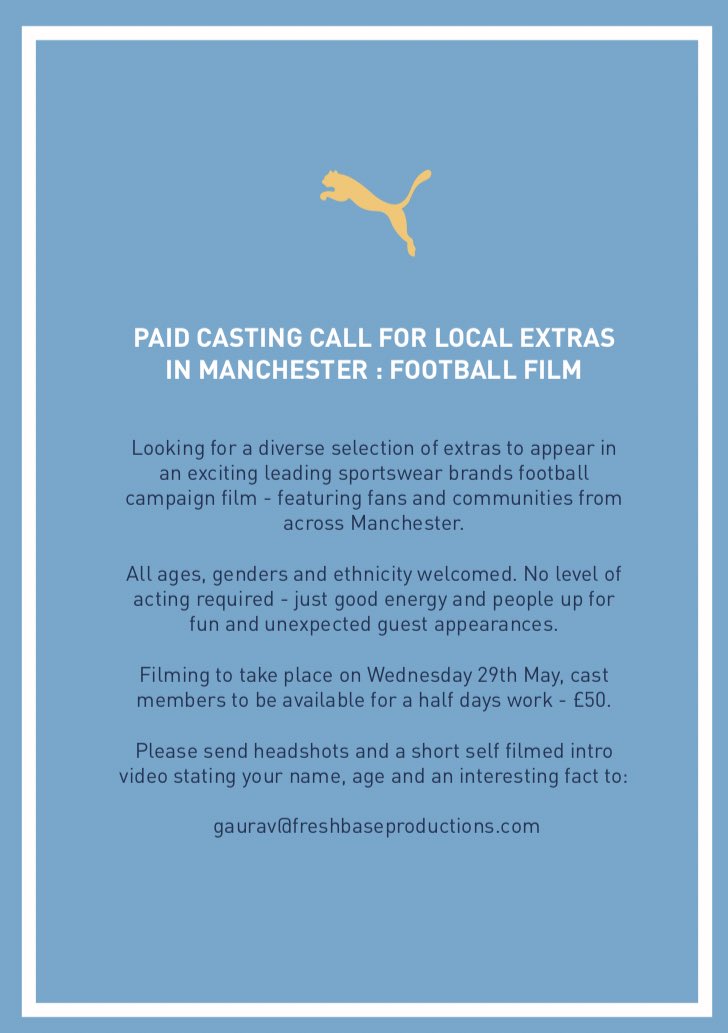 PAID CASTING CALL FOR LOCAL EXTRAS
IN MANCHESTER : FOOTBALL FILM

Looking for a diverse selection of extras to appear in an exciting leading sportswear brands football campaign film - featuring fans and communities from across Manchester.

All ages, genders and ethnicity welcomed. No level of acting required - just good energy and people up for fun and unexpected guest appearances.

Filming to take place on Wednesday 29th May, cast members to be available for a half days work - £50.

Please send headshots and a short self filmed intro video stating your name, age and an interesting fact to:

gaurav@freshbaseproductions.com